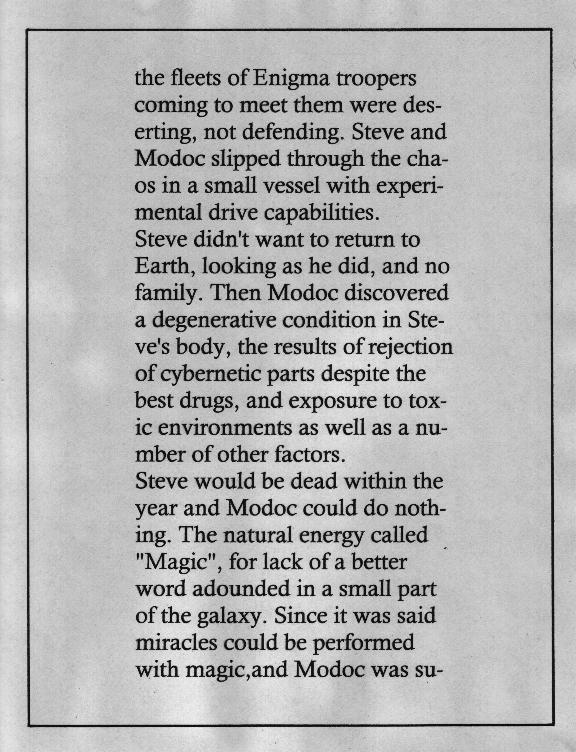 the fleets of Enigma troopers coming to meet them were deserting, not defending. Steve and Modoc slipped through the chaos in a small vessel with experimental drive capabilities.
Steve didn't want to return to Earth, looking as he did, and no family. Then Modoc discovered a degenerative condition in Steve's body, the results of rejection of cybernetic parts despite the best drugs, and exposure to toxic environments as well as a number of other factors.
Steve would be dead within the year and Modoc could do nothing. The natural energy called "Magic", for lack of a better word adounded in a small part of the galaxy. Since it was said miracles could be performed with magic,and Modoc was su-